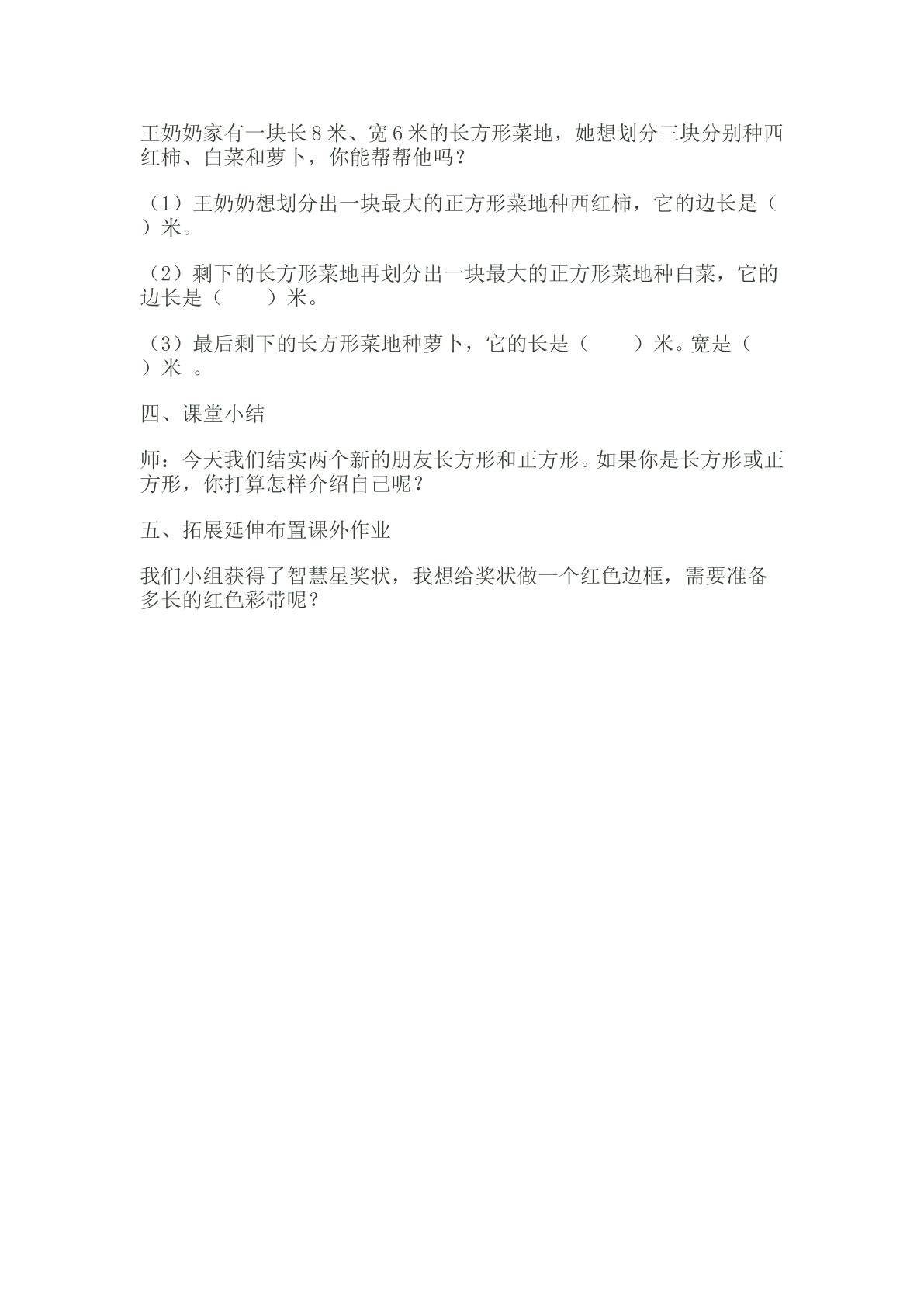 王奶奶家有一块长8米、宽6米的长方形菜地，她想划分三块分别种西红柿、白菜和萝卜，你能帮帮他吗？

（1）王奶奶想划分出一块最大的正方形菜地种西红柿，它的边长是（ ）米。

（2）剩下的长方形菜地再划分出一块最大的正方形菜地种白菜，它的边长是（ ）米。

（3）最后剩下的长方形菜地种萝卜，它的长是（ ）米。宽是（ ）米 。

四、课堂小结

师：今天我们结实两个新的朋友长方形和正方形。如果你是长方形或正方形，你打算怎样介绍自己呢？

五、拓展延伸布置课外作业

我们小组获得了智慧星奖状，我想给奖状做一个红色边框，需要准备多长的红色彩带呢？